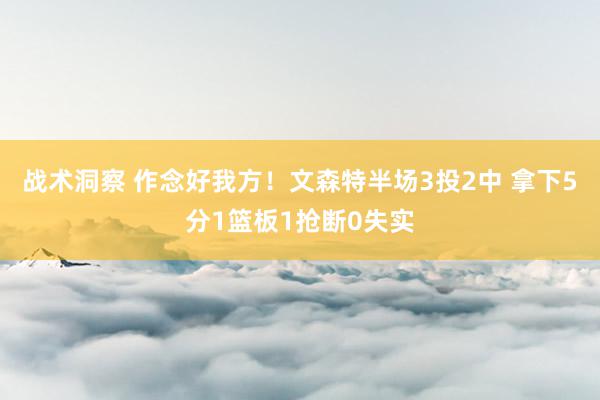 战术洞察 作念好我方！文森特半场3投2中 拿下5分1篮板1抢断0失实